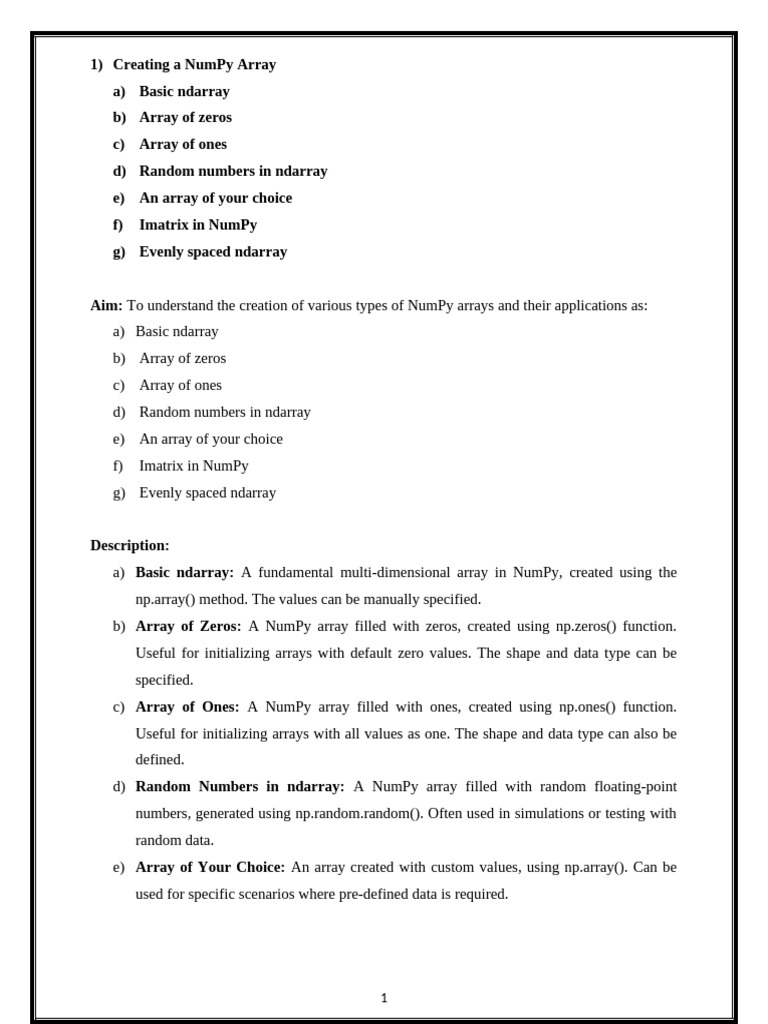 1) Creating a NumPy Array
a) Basic ndarray
b) Array of zeros
c) Array of ones
d) Random numbers in ndarray
e) An array of your choice
f) Imatrix in NumPy
g) Evenly spaced ndarray

Aim: To understand the creation of various types of NumPy arrays and their applications as:
a) Basic ndarray
b) Array of zeros
c) Array of ones
d) Random numbers in ndarray
e) An array of your choice
f) Imatrix in NumPy
g) Evenly spaced ndarray

Description:
a) Basic ndarray: A fundamental multi-dimensional array in NumPy, created using the np.array() method. The values can be manually specified.
b) Array of Zeros: A NumPy array filled with zeros, created using np.zeros() function. Useful for initializing arrays with default zero values. The shape and data type can be specified.
c) Array of Ones: A NumPy array filled with ones, created using np.ones() function. Useful for initializing arrays with all values as one. The shape and data type can also be defined.
d) Random Numbers in ndarray: A NumPy array filled with random floating-point numbers, generated using np.random.random(). Often used in simulations or testing with random data.
e) Array of Your Choice: An array created with custom values, using np.array(). Can be used for specific scenarios where pre-defined data is required.

1